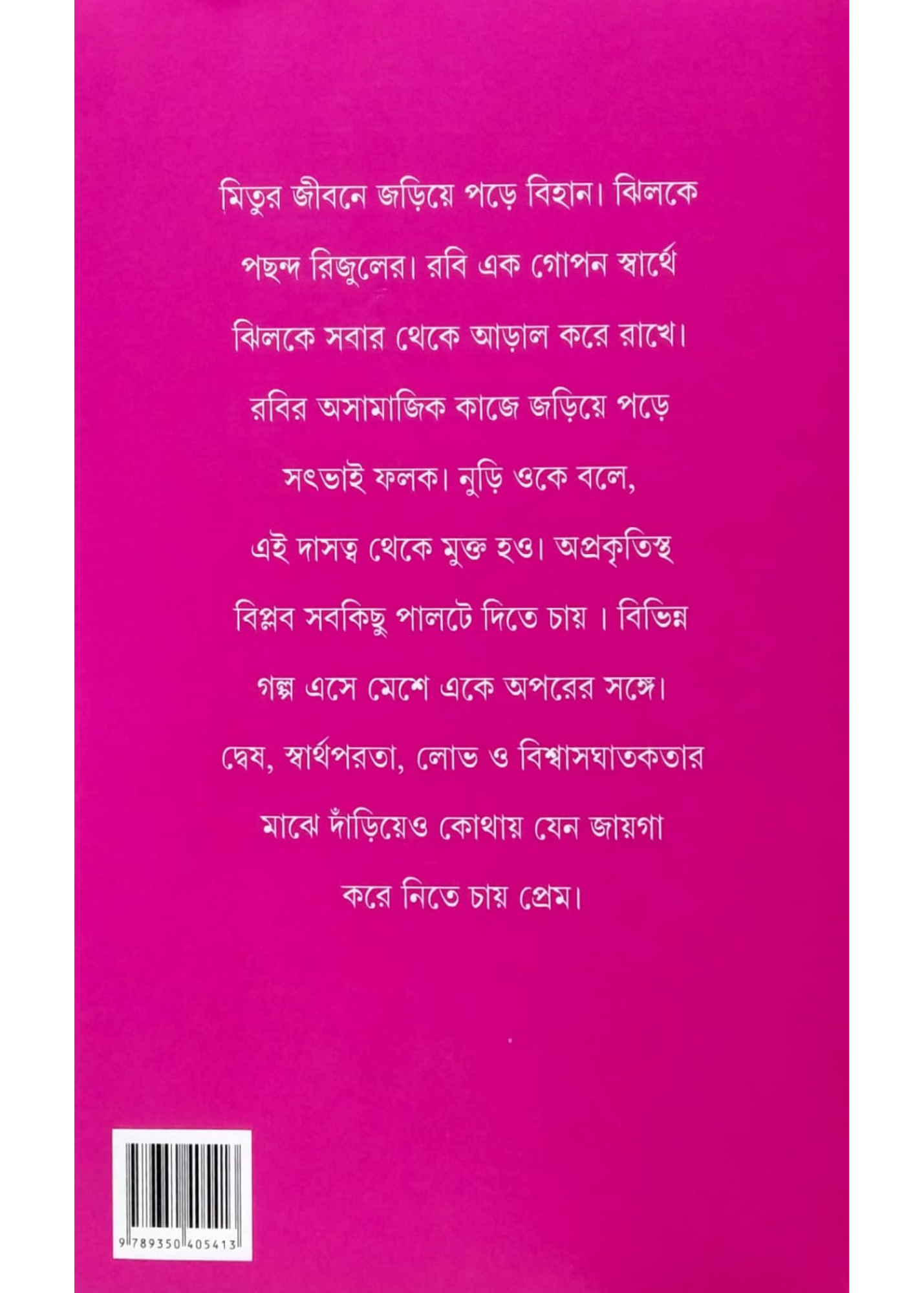 মিতুর জীবনে জড়িয়ে পড়ে বিহান। ঝিলকে পছন্দ রিজুলের। রবি এক গোপন স্বার্থে ঝিলকে সবার থেকে আড়াল করে রাখে। রবির অসামাজিক কাজে জড়িয়ে পড়ে সৎভাই ফলক। নুড়ি ওকে বলে, এই দাসত্ব থেকে মুক্ত হও। অপ্রকৃতিস্থ বিপ্লব সবকিছু পালটে দিতে চায় । বিভিন্ন গল্প এসে মেশে একে অপরের সঙ্গে। দ্বেষ, স্বার্থপরতা, লোভ ও বিশ্বাসঘাতকতার মাঝে দাঁড়িয়েও কোথায় যেন জায়গা করে নিতে চায় প্রেম।

9 789350 405413